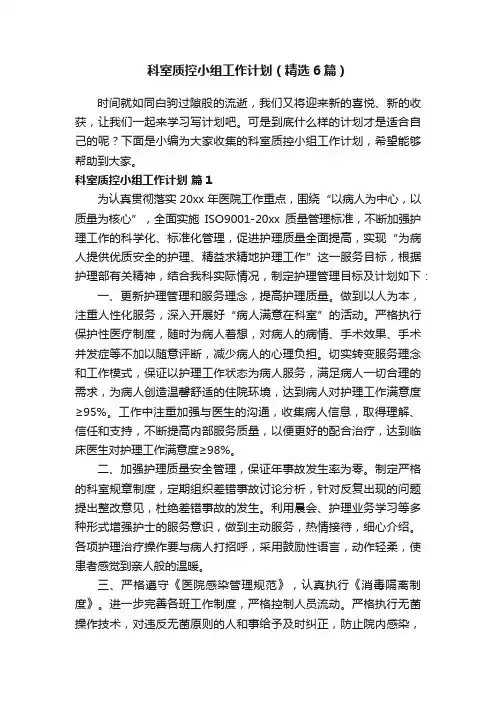 科室质控小组工作计划（精选6篇）

时间就如同白驹过隙般的流逝，我们又将迎来新的喜悦、新的收获，让我们一起来学习写计划吧。可是到底什么样的计划才是适合自己的呢？下面是小编为大家收集的科室质控小组工作计划，希望能够帮助到大家。

科室质控小组工作计划 篇1

为认真贯彻落实 20xx 年医院工作重点，围绕“以病人为中心，以质量为核心”，全面实施 ISO9001-20xx 质量管理标准，不断加强护理工作的科学化、标准化管理，促进护理质量全面提高，实现“为病人提供优质安全的护理、精益求精地护理工作”这一服务目标，根据护理部有关精神，结合我科实际情况，制定护理管理目标及计划如下：

一、更新护理管理和服务理念，提高护理质量。做到以人为本，注重人性化服务，深入开展好“病人满意在科室”的活动。严格执行保护性医疗制度，随时为病人着想，对病人的病情、手术效果、手术并发症等不加以随意评断，减少病人的心理负担。切实转变服务理念和工作模式，保证以护理工作状态为病人服务，满足病人一切合理的需求，为病人创造温馨舒适的住院环境，达到病人对护理工作满意度≥95%。工作中注重加强与医生的沟通，收集病人信息，取得理解、信任和支持，不断提高内部服务质量，以便更好的配合治疗，达到临床医生对护理工作满意度≥98%。

二、加强护理质量安全管理，保证年事故发生率为零。制定严格的科室规章制度，定期组织差错事故讨论分析，针对反复出现的问题提出整改意见，杜绝差错事故的发生。利用晨会、护理业务学习等多种形式增强护士的服务意识，做到主动服务，热情接待，细心介绍。各项护理治疗操作要与病人打招呼，采用鼓励性语言，动作轻柔，使患者感觉到亲人般的温暖。

三、严格遵守《医院感染管理规范》，认真执行《消毒隔离制度》。进一步完善各班工作制度，严格控制人员流动。严格执行无菌操作技术，对违反无菌原则的人和事给予及时纠正，防止院内感染，